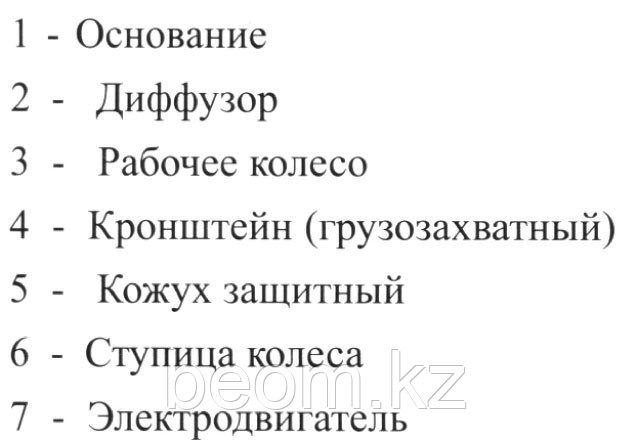 1 - Основание

2 - Диффузор

3 - Рабочее колесо

4 - Кронштейн (грузозахватный)

5 - Кожух защитный

6 - Ступица колеса

7 - Электродвигатель

beom.kz